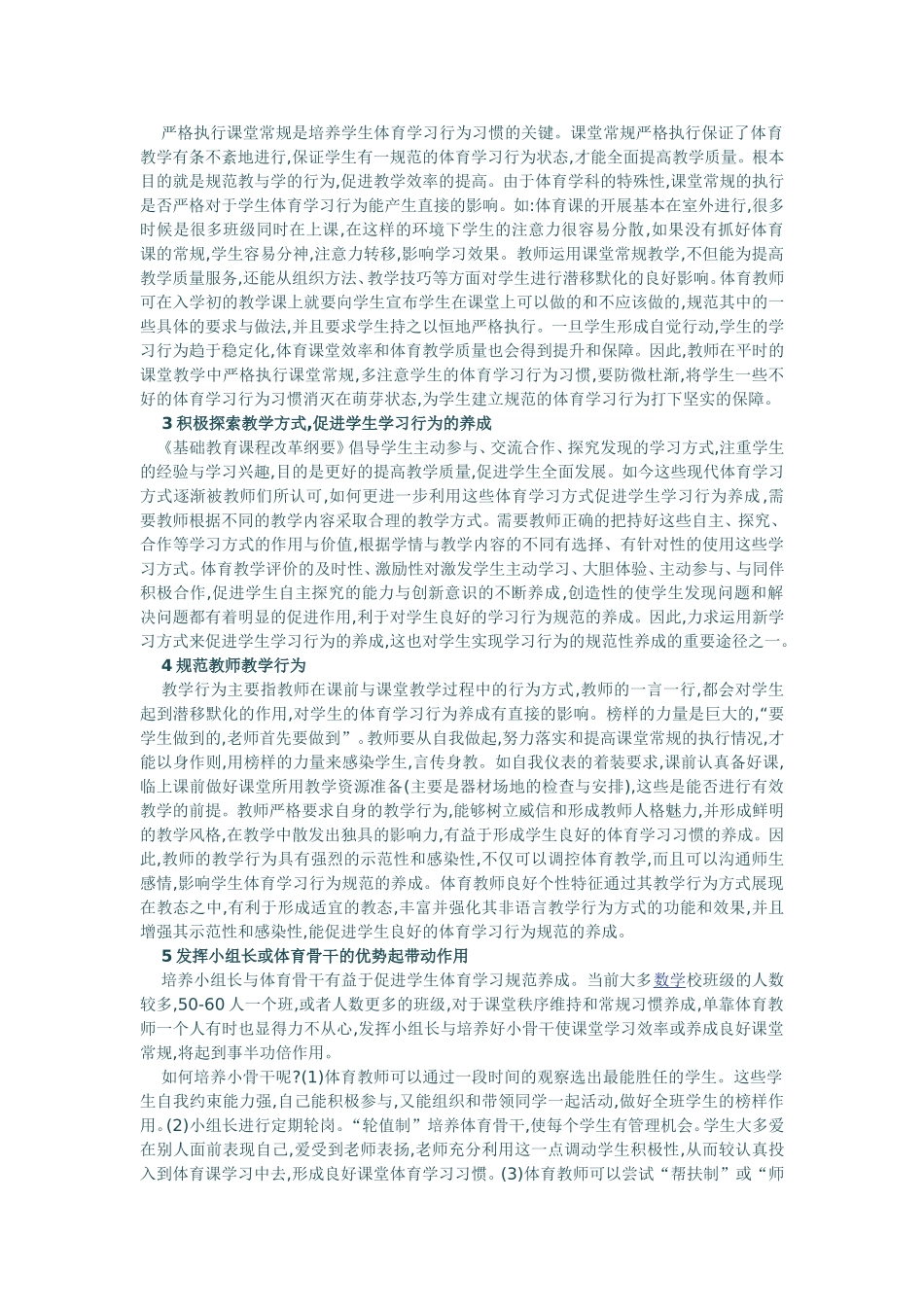 严格执行课堂常规是培养学生体育学习行为习惯的关键。课堂常规严格执行保证了体育教学有条不紊地进行,保证学生有一规范的体育学习行为状态,才能全面提高教学质量。根本目的就是规范教与学的行为,促进教学效率的提高。由于体育学科的特殊性,课堂常规的执行是否严格对于学生体育学习行为能产生直接的影响。如:体育课的开展基本在室外进行,很多时候是很多班级同时在上课,在这样的环境下学生的注意力很容易分散,如果没有抓好体育课的常规,学生容易分神,注意力转移,影响学习效果。教师运用课堂常规教学,不但能为提高教学质量服务,还能从组织方法、教学技巧等方面对学生进行潜移默化的良好影响。体育教师可在入学初的教学课上就要向学生宣布学生在课堂上可以做的和不应该做的,规范其中的一些具体的要求与做法,并且要求学生持之以恒地严格执行。一旦学生形成自觉行动,学生的学习行为趋于稳定化,体育课堂效率和体育教学质量也会得到提升和保障。因此,教师在平时的课堂教学中严格执行课堂常规,多注意学生的体育学习行为习惯,要防微杜渐,将学生一些不好的体育学习行为习惯消灭在萌芽状态,为学生建立规范的体育学习行为打下坚实的保障。

3 积极探索教学方式,促进学生学习行为的养成

《基础教育课程改革纲要》倡导学生主动参与、交流合作、探究发现的学习方式,注重学生的经验与学习兴趣,目的是更好的提高教学质量,促进学生全面发展。如今这些现代体育学习方式逐渐被教师们所认可,如何更进一步利用这些体育学习方式促进学生学习行为养成,需要教师根据不同的教学内容采取合理的教学方式。需要教师正确的把持好这些自主、探究、合作等学习方式的作用与价值,根据学情与教学内容的不同有选择、有针对性的使用这些学习方式。体育教学评价的及时性、激励性对激发学生主动学习、大胆体验、主动参与、与同伴积极合作,促进学生自主探究的能力与创新意识的不断养成,创造性的使学生发现问题和解决问题都有着明显的促进作用,利于对学生良好的学习行为规范的养成。因此,力求运用新学习方式来促进学生学习行为的养成,这也对学生实现学习行为的规范性养成的重要途径之一。

4 规范教师教学行为

教学行为主要指教师在课前与课堂教学过程中的行为方式,教师的一言一行,都会对学生起到潜移默化的作用,对学生的体育学习行为养成有直接的影响。榜样的力量是巨大的,“要学生做到的,老师首先要做到”。教师要从自我做起,努力落实和提高课堂常规的执行情况,才能以身作则,用榜样的力量来感染学生,言传身教。如自我仪表的着装要求,课前认真备好课,临上课前做好课堂所用教学资源准备(主要是器材场地的检查与安排),这些是能否进行有效教学的前提。教师严格要求自身的教学行为,能够树立威信和形成教师人格魅力,并形成鲜明的教学风格,在教学中散发出独具的影响力,有益于形成学生良好的体育学习习惯的养成。因此,教师的教学行为具有强烈的示范性和感染性,不仅可以调控体育教学,而且可以沟通师生感情,影响学生体育学习行为规范的养成。体育教师良好个性特征通过其教学行为方式展现在教态之中,有利于形成适宜的教态,丰富并强化其非语言教学行为方式的功能和效果,并且增强其示范性和感染性,能促进学生良好的体育学习行为规范的养成。

5 发挥小组长或体育骨干的优势起带动作用

培养小组长与体育骨干有益于促进学生体育学习规范养成。当前大多数学校班级的人数较多,50-60 人一个班,或者人数更多的班级,对于课堂秩序维持和常规习惯养成,单靠体育教师一个人有时也显得力不从心,发挥小组长与培养好小骨干使课堂学习效率或养成良好课堂常规,将起到事半功倍作用。

如何培养小骨干呢?(1)体育教师可以通过一段时间的观察选出最能胜任的学生。这些学生自我约束能力强,自己能积极参与,又能组织和带领同学一起活动,做好全班学生的榜样作用。(2)小组长进行定期轮岗。“轮值制”培养体育骨干,使每个学生有管理机会。学生大多爱在别人面前表现自己,爱受到老师表扬,老师充分利用这一点调动学生积极性,从而较认真投入到体育课学习中去,形成良好课堂体育学习习惯。(3)体育教师可以尝试“帮扶制”或“师